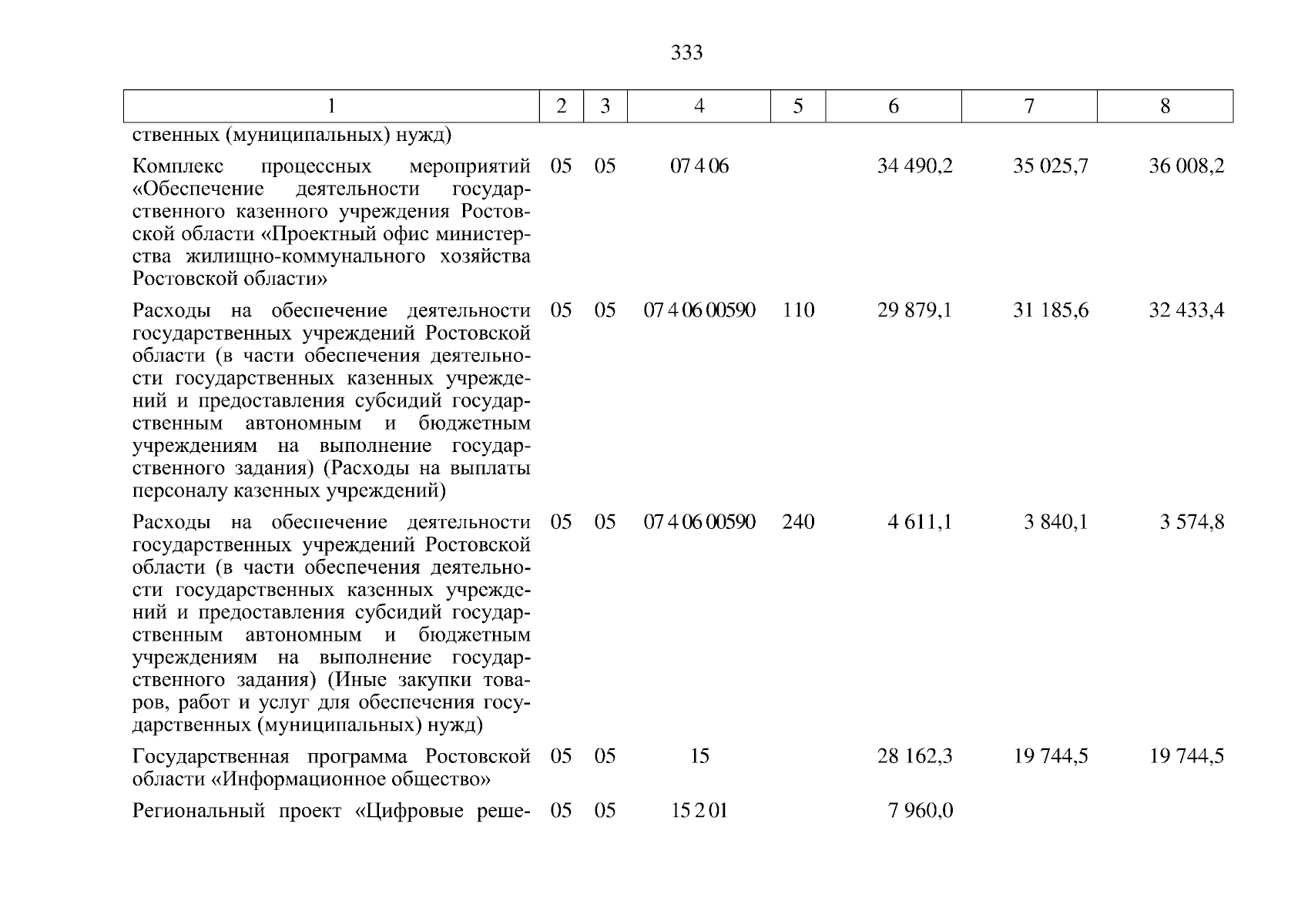 333

| 1 | 2 | 3 | 4 | 5 | 6 | 7 | 8 |
|---|---|---|---|---|---|---|---|
| ственных (муниципальных) нужд) | | | | | | | |
| Комплекс процессных мероприятий «Обеспечение деятельности государственного казенного учреждения Ростовской области «Проектный офис министерства жилищно-коммунального хозяйства Ростовской области» | 05 | 05 | 07 4 06 | | 34 490,2 | 35 025,7 | 36 008,2 |
| Расходы на обеспечение деятельности государственных учреждений Ростовской области (в части обеспечения деятельности государственных казенных учреждений и предоставления субсидий государственным автономным и бюджетным учреждениям на выполнение государственного задания) (Расходы на выплаты персоналу казенных учреждений) | 05 | 05 | 07 4 06 00590 | 110 | 29 879,1 | 31 185,6 | 32 433,4 |
| Расходы на обеспечение деятельности государственных учреждений Ростовской области (в части обеспечения деятельности государственных казенных учреждений и предоставления субсидий государственным автономным и бюджетным учреждениям на выполнение государственного задания) (Иные закупки товаров, работ и услуг для обеспечения государственных (муниципальных) нужд) | 05 | 05 | 07 4 06 00590 | 240 | 4 611,1 | 3 840,1 | 3 574,8 |
| Государственная программа Ростовской области «Информационное общество» | 05 | 05 | 15 | | 28 162,3 | 19 744,5 | 19 744,5 |
| Региональный проект «Цифровые реше- | 05 | 05 | 15 2 01 | | 7 960,0 | | |